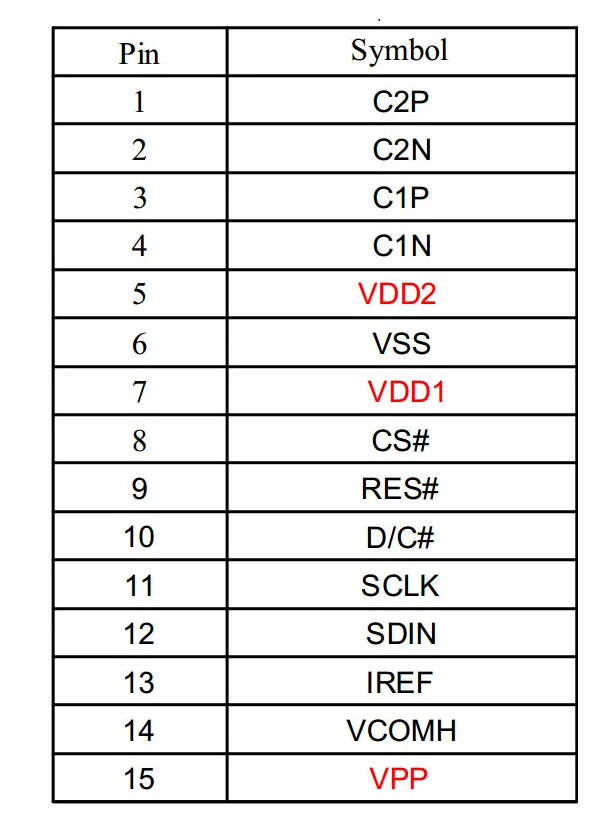 | Pin | Symbol |
|---|---|
| 1 | C2P |
| 2 | C2N |
| 3 | C1P |
| 4 | C1N |
| 5 | VDD2 |
| 6 | VSS |
| 7 | VDD1 |
| 8 | CS# |
| 9 | RES# |
| 10 | D/C# |
| 11 | SCLK |
| 12 | SDIN |
| 13 | IREF |
| 14 | VCOMH |
| 15 | VPP |